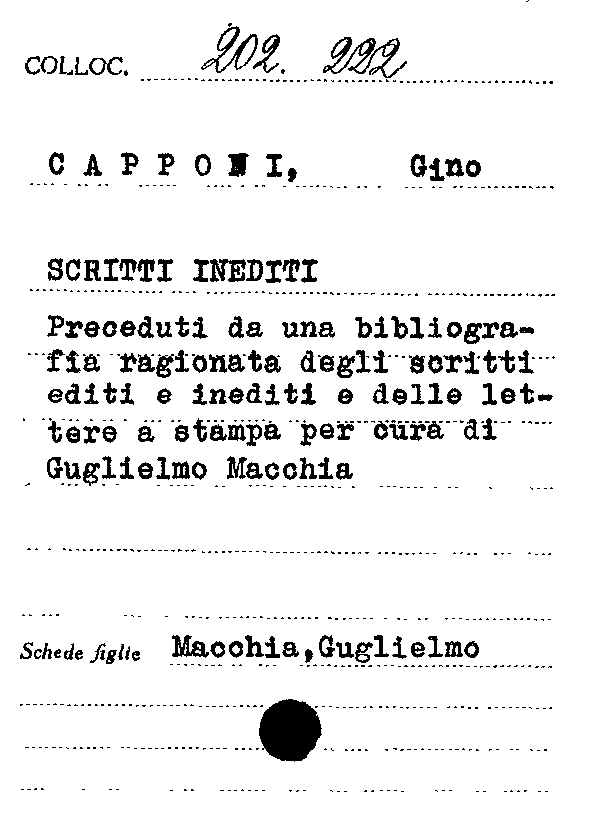 COLLOC. 202. 222

C A P P O N I, Gino

SCRITTI INEDITI

Preceduti da una bibliografia ragionata degli scritti editi e inediti e delle lettere a stampa per cura di Guglielmo Macchia

Schede figlie Macchia,Guglielmo